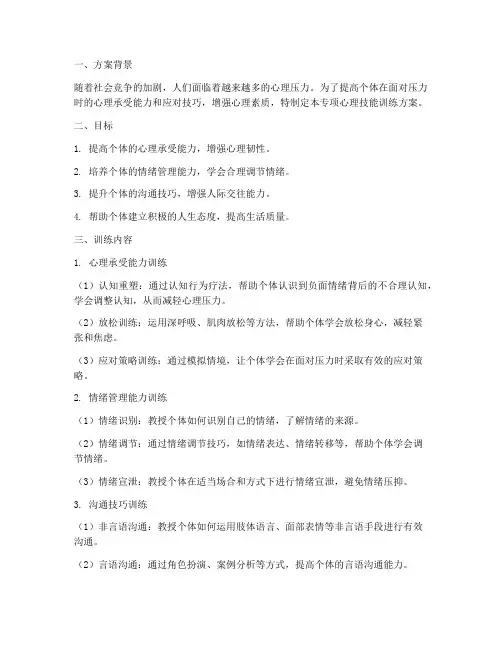 一、方案背景

随着社会竞争的加剧，人们面临着越来越多的心理压力。为了提高个体在面对压力时的心理承受能力和应对技巧，增强心理素质，特制定本专项心理技能训练方案。

二、目标

1. 提高个体的心理承受能力，增强心理韧性。

2. 培养个体的情绪管理能力，学会合理调节情绪。

3. 提升个体的沟通技巧，增强人际交往能力。

4. 帮助个体建立积极的人生态度，提高生活质量。

三、训练内容

1. 心理承受能力训练

（1）认知重塑：通过认知行为疗法，帮助个体认识到负面情绪背后的不合理认知，学会调整认知，从而减轻心理压力。

（2）放松训练：运用深呼吸、肌肉放松等方法，帮助个体学会放松身心，减轻紧张和焦虑。

（3）应对策略训练：通过模拟情境，让个体学会在面对压力时采取有效的应对策略。

2. 情绪管理能力训练

（1）情绪识别：教授个体如何识别自己的情绪，了解情绪的来源。

（2）情绪调节：通过情绪调节技巧，如情绪表达、情绪转移等，帮助个体学会调节情绪。

（3）情绪宣泄：教授个体在适当场合和方式下进行情绪宣泄，避免情绪压抑。

3. 沟通技巧训练

（1）非言语沟通：教授个体如何运用肢体语言、面部表情等非言语手段进行有效沟通。

（2）言语沟通：通过角色扮演、案例分析等方式，提高个体的言语沟通能力。